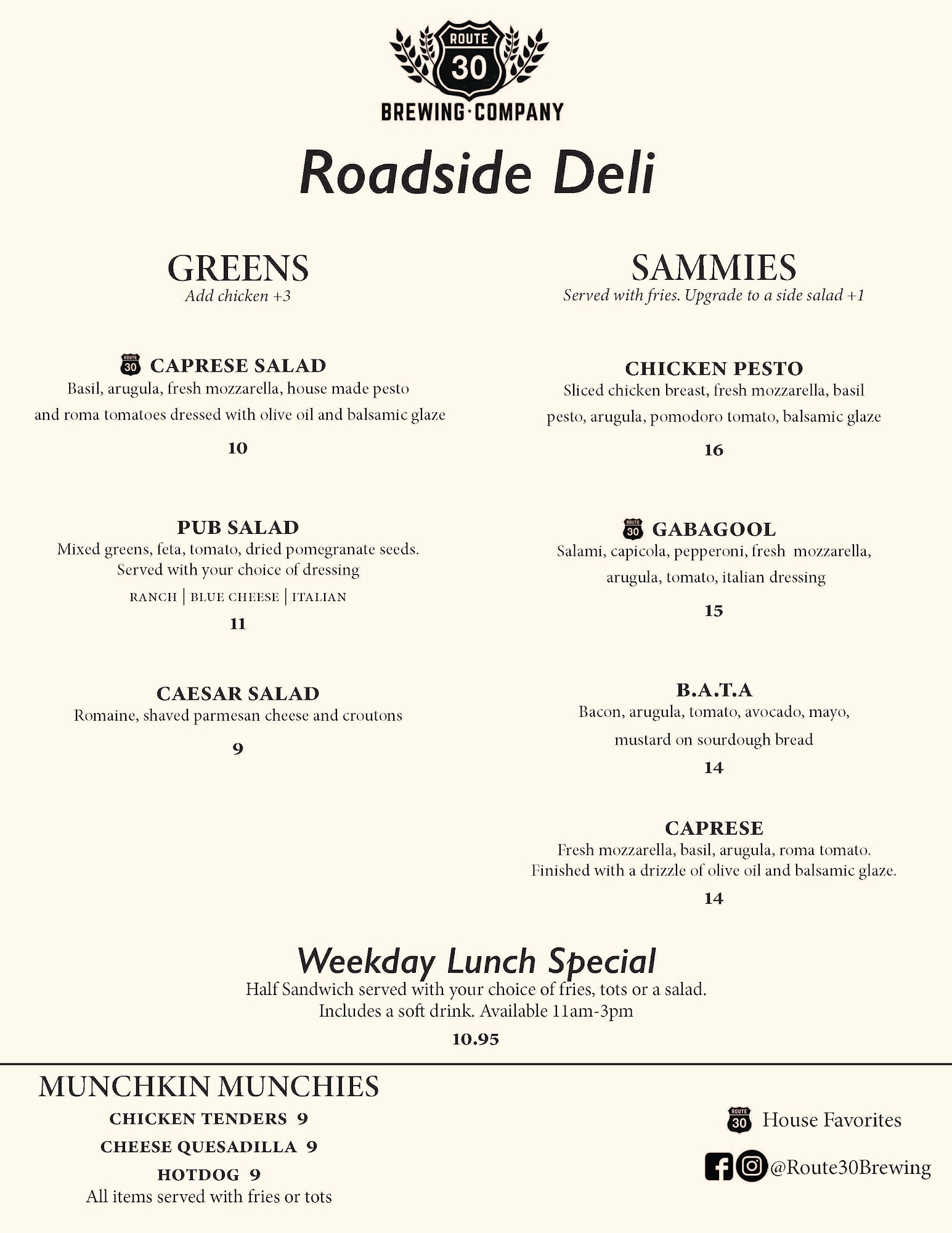 ROUTE 30
BREWING·COMPANY

Roadside Deli

GREENS
Add chicken +3

ROUTE 30 CAPRESE SALAD
Basil, arugula, fresh mozzarella, house made pesto and roma tomatoes dressed with olive oil and balsamic glaze
10

PUB SALAD
Mixed greens, feta, tomato, dried pomegranate seeds. Served with your choice of dressing
RANCH | BLUE CHEESE | ITALIAN
11

CAESAR SALAD
Romaine, shaved parmesan cheese and croutons
9

SAMMIES
Served with fries. Upgrade to a side salad +1

CHICKEN PESTO
Sliced chicken breast, fresh mozzarella, basil pesto, arugula, pomodoro tomato, balsamic glaze
16

ROUTE 30 GABAGOOL
Salami, capicola, pepperoni, fresh mozzarella, arugula, tomato, italian dressing
15

B.A.T.A
Bacon, arugula, tomato, avocado, mayo, mustard on sourdough bread
14

CAPRESE
Fresh mozzarella, basil, arugula, roma tomato. Finished with a drizzle of olive oil and balsamic glaze.
14

Weekday Lunch Special
Half Sandwich served with your choice of fries, tots or a salad. Includes a soft drink. Available 11am-3pm
10.95

MUNCHKIN MUNCHIES
CHICKEN TENDERS 9
CHEESE QUESADILLA 9
HOTDOG 9
All items served with fries or tots

ROUTE 30 House Favorites

@Route30Brewing